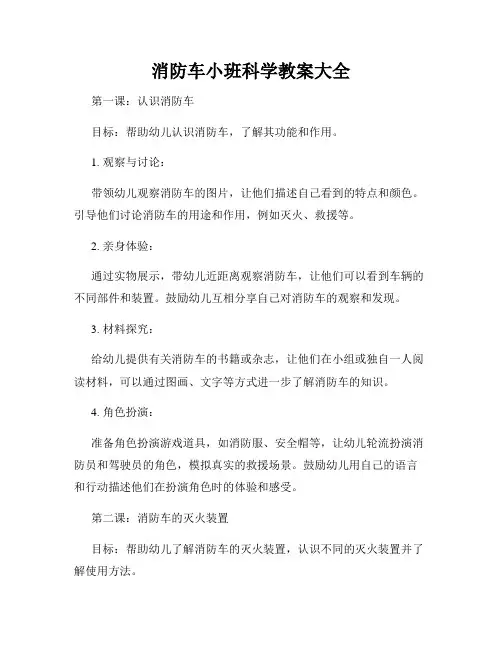 消防车小班科学教案大全

第一课：认识消防车

目标：帮助幼儿认识消防车，了解其功能和作用。

1. 观察与讨论：

带领幼儿观察消防车的图片，让他们描述自己看到的特点和颜色。引导他们讨论消防车的用途和作用，例如灭火、救援等。

2. 亲身体验：

通过实物展示，带幼儿近距离观察消防车，让他们可以看到车辆的不同部件和装置。鼓励幼儿互相分享自己对消防车的观察和发现。

3. 材料探究：

给幼儿提供有关消防车的书籍或杂志，让他们在小组或独自一人阅读材料，可以通过图画、文字等方式进一步了解消防车的知识。

4. 角色扮演：

准备角色扮演游戏道具，如消防服、安全帽等，让幼儿轮流扮演消防员和驾驶员的角色，模拟真实的救援场景。鼓励幼儿用自己的语言和行动描述他们在扮演角色时的体验和感受。

第二课：消防车的灭火装置

目标：帮助幼儿了解消防车的灭火装置，认识不同的灭火装置并了解使用方法。